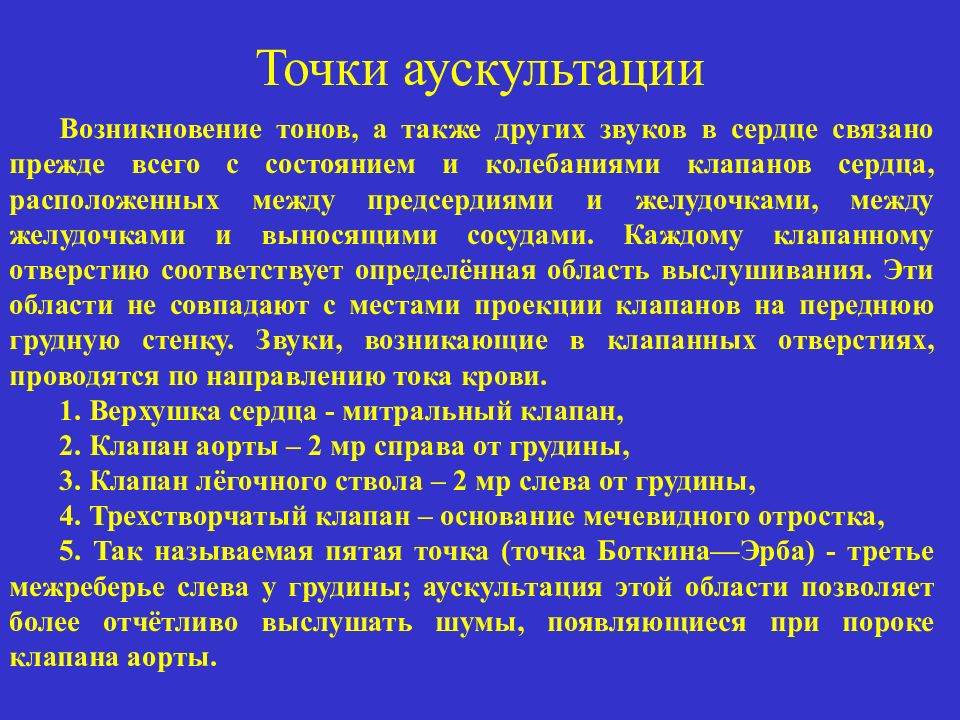 Точки аускультации

Возникновение тонов, а также других звуков в сердце связано прежде всего с состоянием и колебаниями клапанов сердца, расположенных между предсердиями и желудочками, между желудочками и выносящими сосудами. Каждому клапанному отверстию соответствует определённая область выслушивания. Эти области не совпадают с местами проекции клапанов на переднюю грудную стенку. Звуки, возникающие в клапанных отверстиях, проводятся по направлению тока крови.

1. Верхушка сердца - митральный клапан,

2. Клапан аорты – 2 мр справа от грудины,

3. Клапан лёгочного ствола – 2 мр слева от грудины,

4. Трехстворчатый клапан – основание мечевидного отростка,

5. Так называемая пятая точка (точка Боткина—Эрба) - третье межреберье слева у грудины; аускультация этой области позволяет более отчётливо выслушать шумы, появляющиеся при пороке клапана аорты.